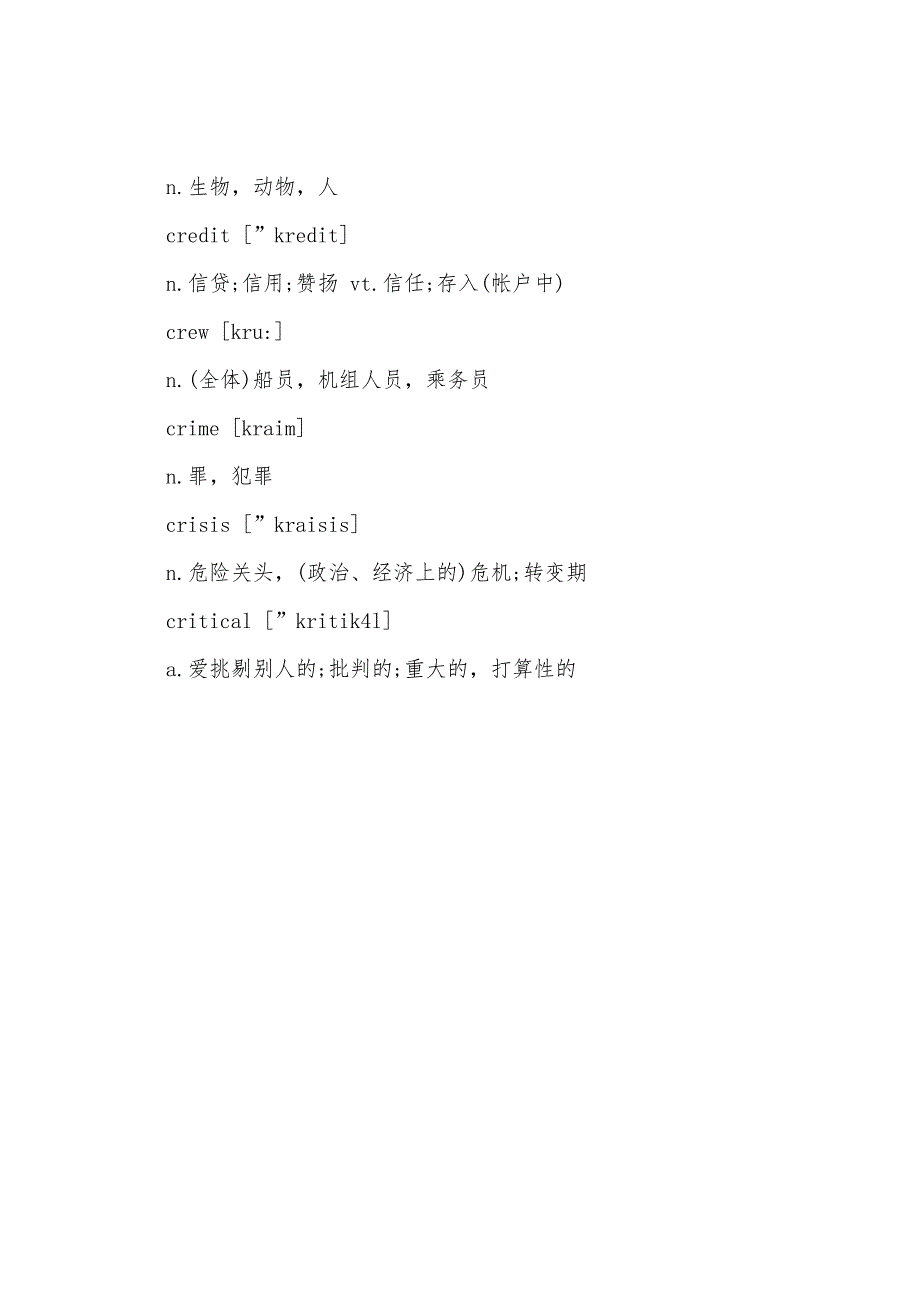 n.生物，动物，人

credit [”kredit]

n.信贷;信用;赞扬 vt.信任;存入(帐户中)

crew [kru:]

n.(全体)船员，机组人员，乘务员

crime [kraim]

n.罪，犯罪

crisis [”kraisis]

n.危险关头，(政治、经济上的)危机;转变期

critical [”kritik4l]

a.爱挑剔别人的;批判的;重大的，打算性的